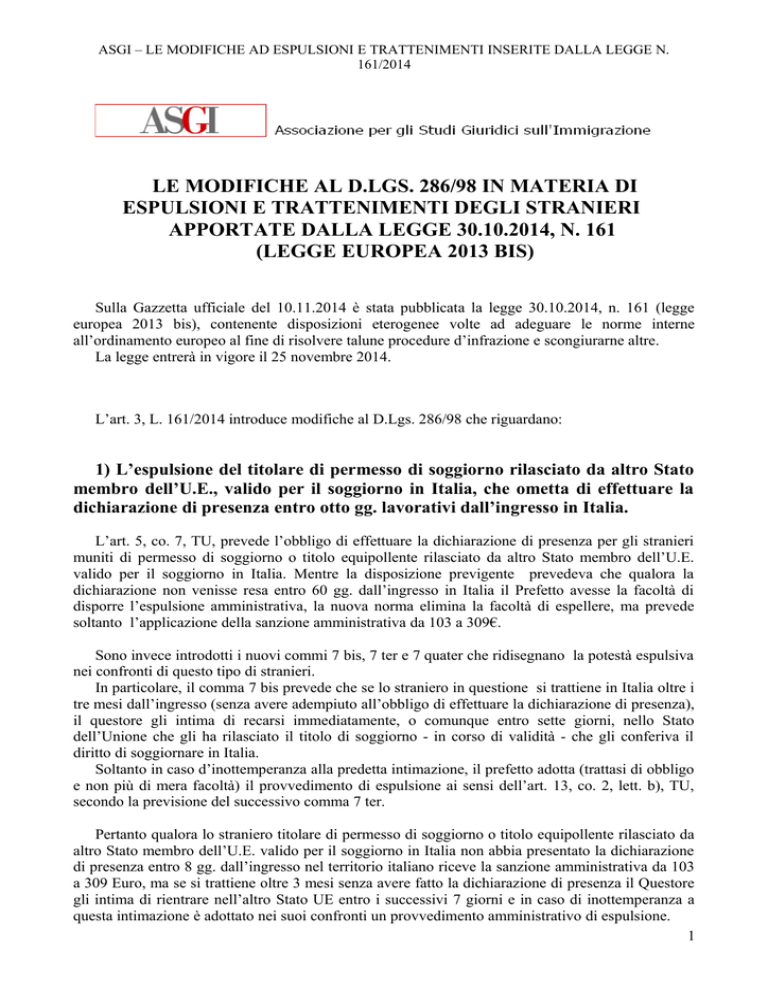 ASGI – LE MODIFICHE AD ESPULSIONI E TRATTENIMENTI INSERITE DALLA LEGGE N. 161/2014

ASGI Associazione per gli Studi Giuridici sull'Immigrazione

LE MODIFICHE AL D.LGS. 286/98 IN MATERIA DI ESPULSIONI E TRATTENIMENTI DEGLI STRANIERI APPORTATE DALLA LEGGE 30.10.2014, N. 161 (LEGGE EUROPEA 2013 BIS)

Sulla Gazzetta ufficiale del 10.11.2014 è stata pubblicata la legge 30.10.2014, n. 161 (legge europea 2013 bis), contenente disposizioni eterogenee volte ad adeguare le norme interne all'ordinamento europeo al fine di risolvere talune procedure d'infrazione e scongiurarne altre.
La legge entrerà in vigore il 25 novembre 2014.

L'art. 3, L. 161/2014 introduce modifiche al D.Lgs. 286/98 che riguardano:

1) L'espulsione del titolare di permesso di soggiorno rilasciato da altro Stato membro dell'U.E., valido per il soggiorno in Italia, che ometta di effettuare la dichiarazione di presenza entro otto gg. lavorativi dall'ingresso in Italia.

L'art. 5, co. 7, TU, prevede l'obbligo di effettuare la dichiarazione di presenza per gli stranieri muniti di permesso di soggiorno o titolo equipollente rilasciato da altro Stato membro dell'U.E. valido per il soggiorno in Italia. Mentre la disposizione previgente prevedeva che qualora la dichiarazione non venisse resa entro 60 gg. dall'ingresso in Italia il Prefetto avesse la facoltà di disporre l'espulsione amministrativa, la nuova norma elimina la facoltà di espellere, ma prevede soltanto l'applicazione della sanzione amministrativa da 103 a 309€.

Sono invece introdotti i nuovi commi 7 bis, 7 ter e 7 quater che ridisegnano la potestà espulsiva nei confronti di questo tipo di stranieri.
In particolare, il comma 7 bis prevede che se lo straniero in questione si trattiene in Italia oltre i tre mesi dall'ingresso (senza avere adempiuto all'obbligo di effettuare la dichiarazione di presenza), il questore gli intima di recarsi immediatamente, o comunque entro sette giorni, nello Stato dell'Unione che gli ha rilasciato il titolo di soggiorno - in corso di validità - che gli conferiva il diritto di soggiornare in Italia.
Soltanto in caso d'inottemperanza alla predetta intimazione, il prefetto adotta (trattasi di obbligo e non più di mera facoltà) il provvedimento di espulsione ai sensi dell'art. 13, co. 2, lett. b), TU, secondo la previsione del successivo comma 7 ter.

Pertanto qualora lo straniero titolare di permesso di soggiorno o titolo equipollente rilasciato da altro Stato membro dell'U.E. valido per il soggiorno in Italia non abbia presentato la dichiarazione di presenza entro 8 gg. dall'ingresso nel territorio italiano riceve la sanzione amministrativa da 103 a 309 Euro, ma se si trattiene oltre 3 mesi senza avere fatto la dichiarazione di presenza il Questore gli intima di rientrare nell'altro Stato UE entro i successivi 7 giorni e in caso di inottemperanza a questa intimazione è adottato nei suoi confronti un provvedimento amministrativo di espulsione.

1